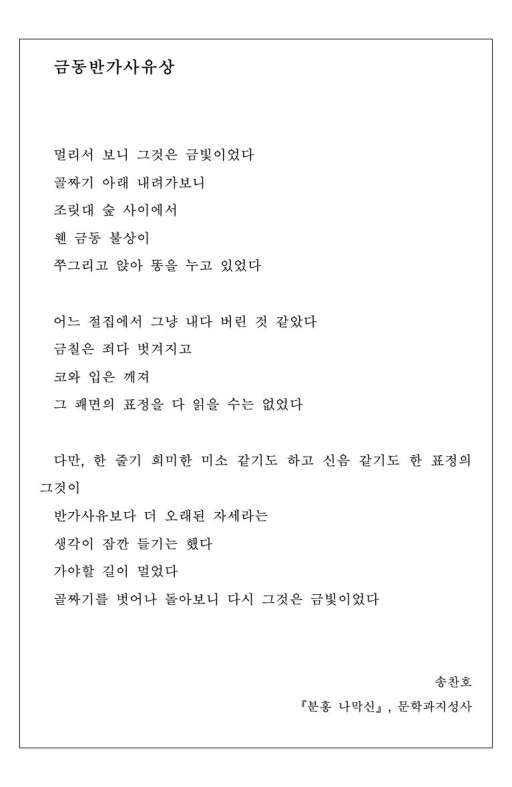 금동반가사유상

멀리서 보니 그것은 금빛이었다
골짜기 아래 내려가보니
조릿대 숲 사이에서
웬 금동 불상이
쭈그리고 앉아 똥을 누고 있었다

어느 절집에서 그냥 내다 버린 것 같았다
금칠은 죄다 벗겨지고
코와 입은 깨져
그 쾌면의 표정을 다 읽을 수는 없었다

다만, 한 줄기 희미한 미소 같기도 하고 신음 같기도 한 표정의 그것이
반가사유보다 더 오래된 자세라는
생각이 잠깐 들기는 했다
가야할 길이 멀었다
골짜기를 벗어나 돌아보니 다시 그것은 금빛이었다

송찬호
『분홍 나막신』, 문학과지성사